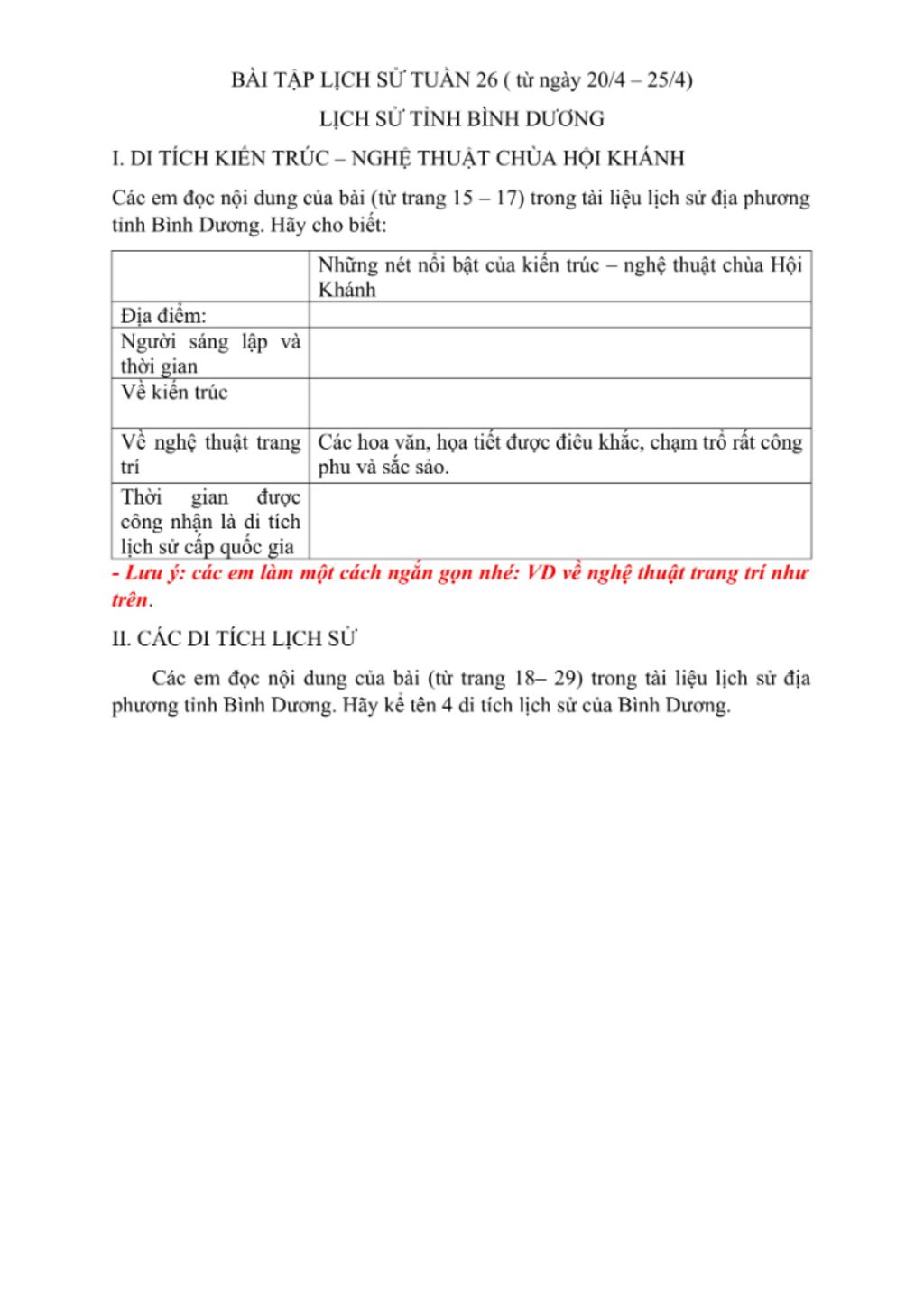 BÀI TẬP LỊCH SỬ TUẦN 26 ( từ ngày 20/4 – 25/4)

LỊCH SỬ TỈNH BÌNH DƯƠNG

I. DI TÍCH KIẾN TRÚC – NGHỆ THUẬT CHÙA HỘI KHÁNH

Các em đọc nội dung của bài (từ trang 15 – 17) trong tài liệu lịch sử địa phương tỉnh Bình Dương. Hãy cho biết:

| | Những nét nổi bật của kiến trúc – nghệ thuật chùa Hội Khánh |
|---|---|
| Địa điểm: | |
| Người sáng lập và thời gian | |
| Về kiến trúc | |
| Về nghệ thuật trang trí | Các hoa văn, họa tiết được điêu khắc, chạm trổ rất công phu và sắc sảo. |
| Thời gian được công nhận là di tích lịch sử cấp quốc gia | |

- Lưu ý: các em làm một cách ngắn gọn nhé: VD về nghệ thuật trang trí như trên.

II. CÁC DI TÍCH LỊCH SỬ

Các em đọc nội dung của bài (từ trang 18– 29) trong tài liệu lịch sử địa phương tỉnh Bình Dương. Hãy kể tên 4 di tích lịch sử của Bình Dương.